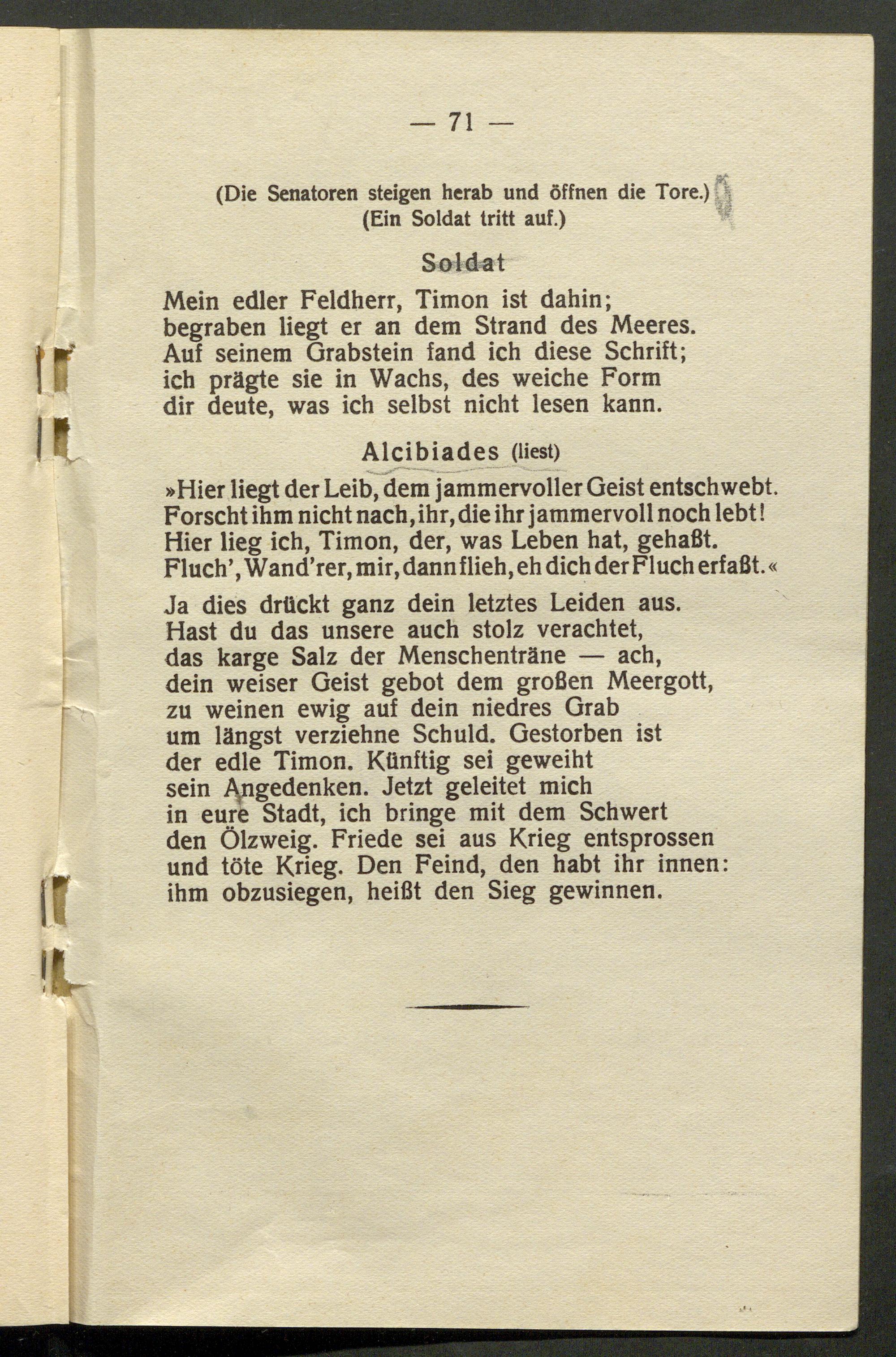 — 71 —

(Die Senatoren steigen herab und öffnen die Tore.)
(Ein Soldat tritt auf.)

Soldat

Mein edler Feldherr, Timon ist dahin;
begraben liegt er an dem Strand des Meeres.
Auf seinem Grabstein fand ich diese Schrift;
ich prägte sie in Wachs, des weiche Form
dir deute, was ich selbst nicht lesen kann.

Alcibiades (liest)

»Hier liegt der Leib, dem jammervoller Geist entschwebt.
Forscht ihm nicht nach, ihr, die ihr jammervoll noch lebt!
Hier lieg ich, Timon, der, was Leben hat, gehaßt.
Fluch', Wand'rer, mir, dann flieh, eh dich der Fluch erfaßt.«

Ja dies drückt ganz dein letztes Leiden aus.
Hast du das unsere auch stolz verachtet,
das karge Salz der Menschenträne — ach,
dein weiser Geist gebot dem großen Meergott,
zu weinen ewig auf dein niedres Grab
um längst verziehne Schuld. Gestorben ist
der edle Timon. Künftig sei geweiht
sein Angedenken. Jetzt geleitet mich
in eure Stadt, ich bringe mit dem Schwert
den Ölzweig. Friede sei aus Krieg entsprossen
und töte Krieg. Den Feind, den habt ihr innen:
ihm obzusiegen, heißt den Sieg gewinnen.